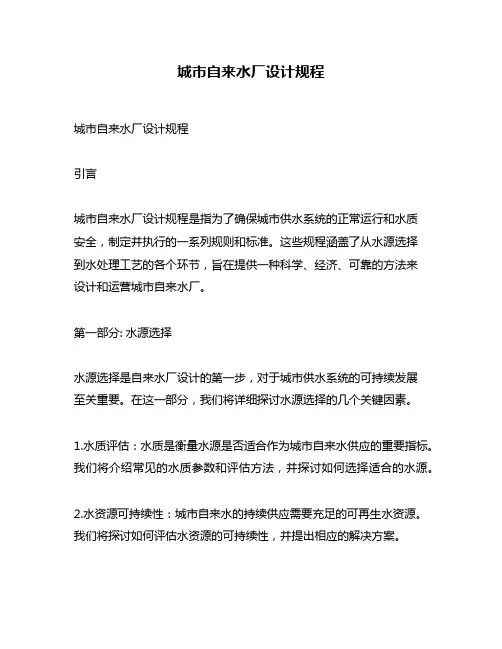 城市自来水厂设计规程

城市自来水厂设计规程

引言

城市自来水厂设计规程是指为了确保城市供水系统的正常运行和水质安全，制定并执行的一系列规则和标准。这些规程涵盖了从水源选择到水处理工艺的各个环节，旨在提供一种科学、经济、可靠的方法来设计和运营城市自来水厂。

第一部分: 水源选择

水源选择是自来水厂设计的第一步，对于城市供水系统的可持续发展至关重要。在这一部分，我们将详细探讨水源选择的几个关键因素。

1.水质评估：水质是衡量水源是否适合作为城市自来水供应的重要指标。我们将介绍常见的水质参数和评估方法，并探讨如何选择适合的水源。

2.水资源可持续性：城市自来水的持续供应需要充足的可再生水资源。我们将探讨如何评估水资源的可持续性，并提出相应的解决方案。